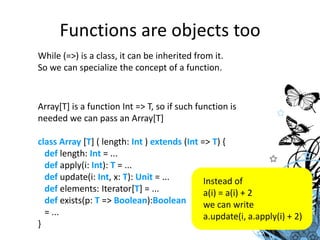 Functions are objects too

While (=>) is a class, it can be inherited from it.
So we can specialize the concept of a function.

Array[T] is a function Int => T, so if such function is needed we can pass an Array[T]

class Array [T] ( length: Int ) extends (Int => T) {
def length: Int = ...
def apply(i: Int): T = ...
def update(i: Int, x: T): Unit = ...
def elements: Iterator[T] = ...
def exists(p: T => Boolean):Boolean
= ...
}

Instead of
a(i) = a(i) + 2
we can write
a.update(i, a.apply(i) + 2)